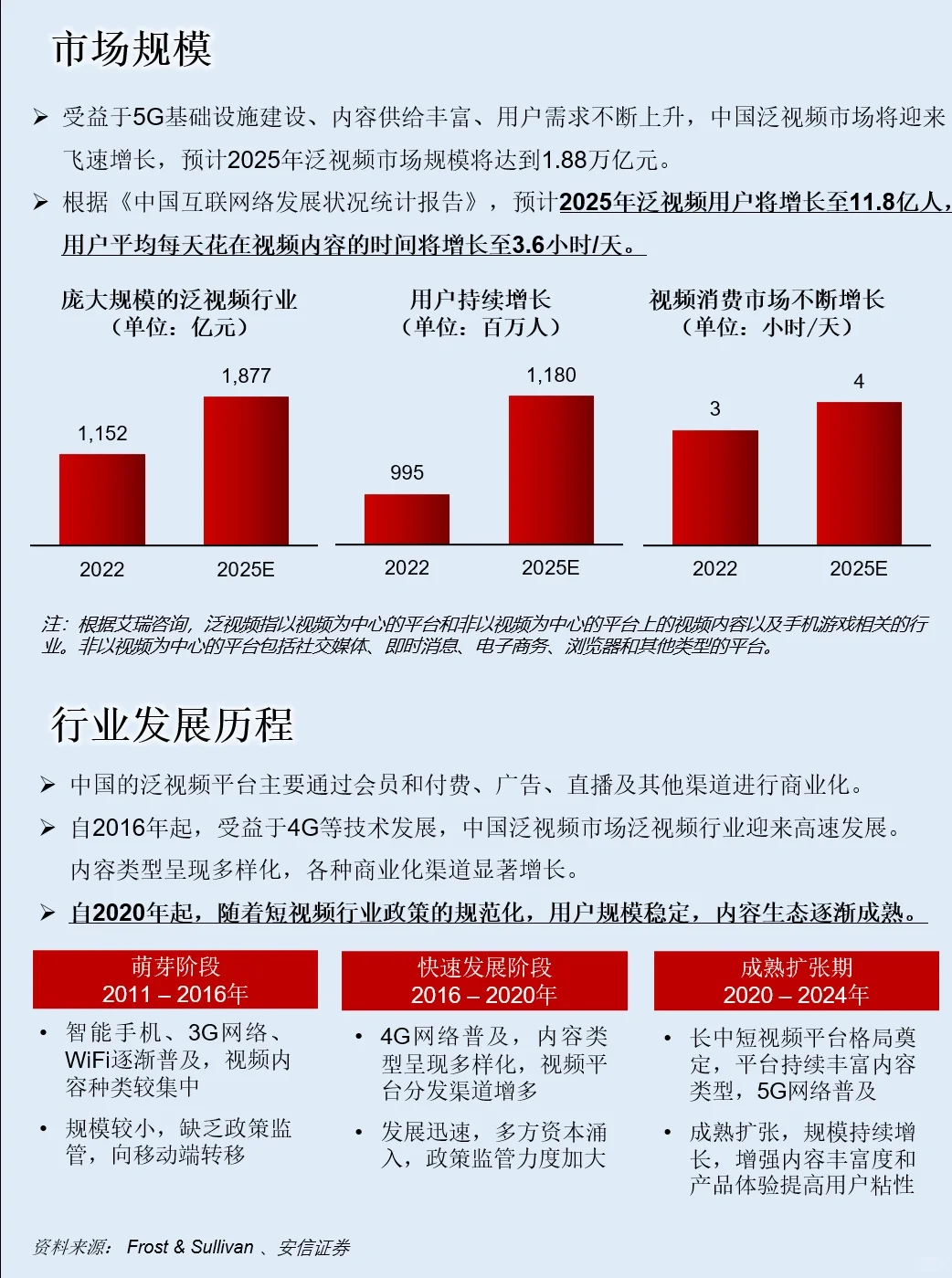 市场规模

➢ 受益于5G基础设施建设、内容供给丰富、用户需求不断上升，中国泛视频市场将迎来飞速增长，预计2025年泛视频市场规模将达到1.88万亿元。

➢ 根据《中国互联网络发展状况统计报告》，预计2025年泛视频用户将增长至11.8亿人，用户平均每天花在视频内容的时间将增长至3.6小时/天。

庞大规模的泛视频行业
（单位：亿元）

1,152
1,877
2022
2025E

用户持续增长
（单位：百万人）

995
1,180
2022
2025E

视频消费市场不断增长
（单位：小时/天）

3
4
2022
2025E

注：根据艾瑞咨询，泛视频指以视频为中心的平台和非以视频为中心的平台上的视频内容以及手机游戏相关的行业。非以视频为中心的平台包括社交媒体、即时消息、电子商务、浏览器和其他类型的平台。

行业发展历程

➢ 中国的泛视频平台主要通过会员和付费、广告、直播及其他渠道进行商业化。

➢ 自2016年起，受益于4G等技术发展，中国泛视频市场泛视频行业迎来高速发展。内容类型呈现多样化，各种商业化渠道显著增长。

➢ 自2020年起，随着短视频行业政策的规范化，用户规模稳定，内容生态逐渐成熟。

萌芽阶段
2011 – 2016年

• 智能手机、3G网络、WiFi逐渐普及，视频内容种类较集中

• 规模较小，缺乏政策监管，向移动端转移

快速发展阶段
2016 – 2020年

• 4G网络普及，内容类型呈现多样化，视频平台分发渠道增多

• 发展迅速，多方资本涌入，政策监管力度加大

成熟扩张期
2020 – 2024年

• 长中短视频平台格局奠定，平台持续丰富内容类型，5G网络普及

• 成熟扩张，规模持续增长，增强内容丰富度和产品体验提高用户粘性

资料来源： Frost & Sullivan 、安信证券